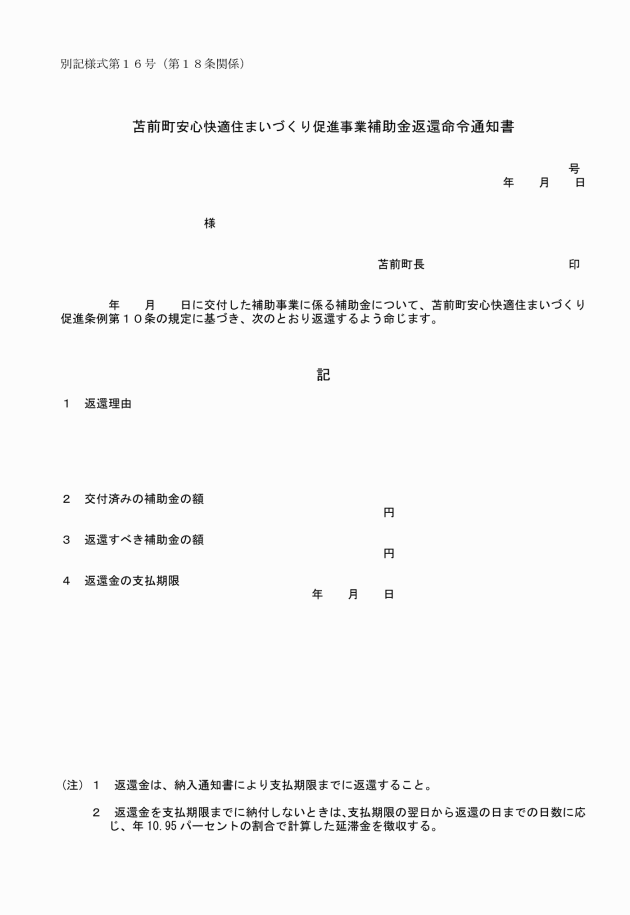 別記様式第１６号（第１８条関係）

苫前町安心快適住まいづくり促進事業補助金返還命令通知書

号
年　　月　　日

様

苫前町長　　　　　　　　　　印

年　　月　　日に交付した補助事業に係る補助金について、苫前町安心快適住まいづくり促進条例第１０条の規定に基づき、次のとおり返還するよう命じます。

記

１　返還理由

２　交付済みの補助金の額
円

３　返還すべき補助金の額
円

４　返還金の支払期限
年　　月　　日

（注）１　返還金は、納入通知書により支払期限までに返還すること。

２　返還金を支払期限までに納付しないときは、支払期限の翌日から返還の日までの日数に応じ、年 10.95 パーセントの割合で計算した延滞金を徴収する。